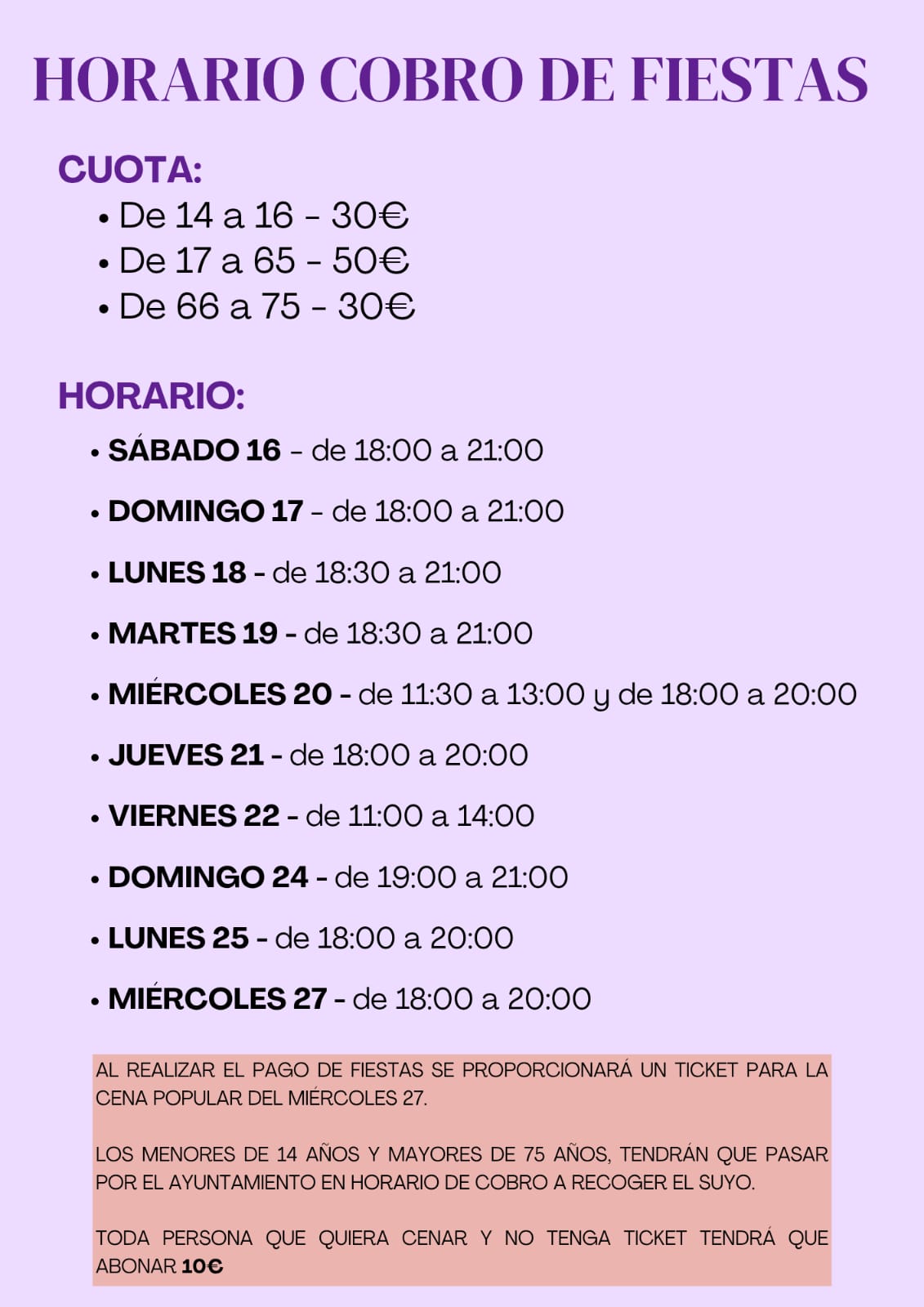 HORARIO COBRO DE FIESTAS

CUOTA:
• De 14 a 16 - 30€
• De 17 a 65 - 50€
• De 66 a 75 - 30€

HORARIO:
• SÁBADO 16 - de 18:00 a 21:00
• DOMINGO 17 - de 18:00 a 21:00
• LUNES 18 - de 18:30 a 21:00
• MARTES 19 - de 18:30 a 21:00
• MIÉRCOLES 20 - de 11:30 a 13:00 y de 18:00 a 20:00
• JUEVES 21 - de 18:00 a 20:00
• VIERNES 22 - de 11:00 a 14:00
• DOMINGO 24 - de 19:00 a 21:00
• LUNES 25 - de 18:00 a 20:00
• MIÉRCOLES 27 - de 18:00 a 20:00

AL REALIZAR EL PAGO DE FIESTAS SE PROPORCIONARÁ UN TICKET PARA LA CENA POPULAR DEL MIÉRCOLES 27.

LOS MENORES DE 14 AÑOS Y MAYORES DE 75 AÑOS, TENDRÁN QUE PASAR POR EL AYUNTAMIENTO EN HORARIO DE COBRO A RECOGER EL SUYO.

TODA PERSONA QUE QUIERA CENAR Y NO TENGA TICKET TENDRÁ QUE ABONAR 10€